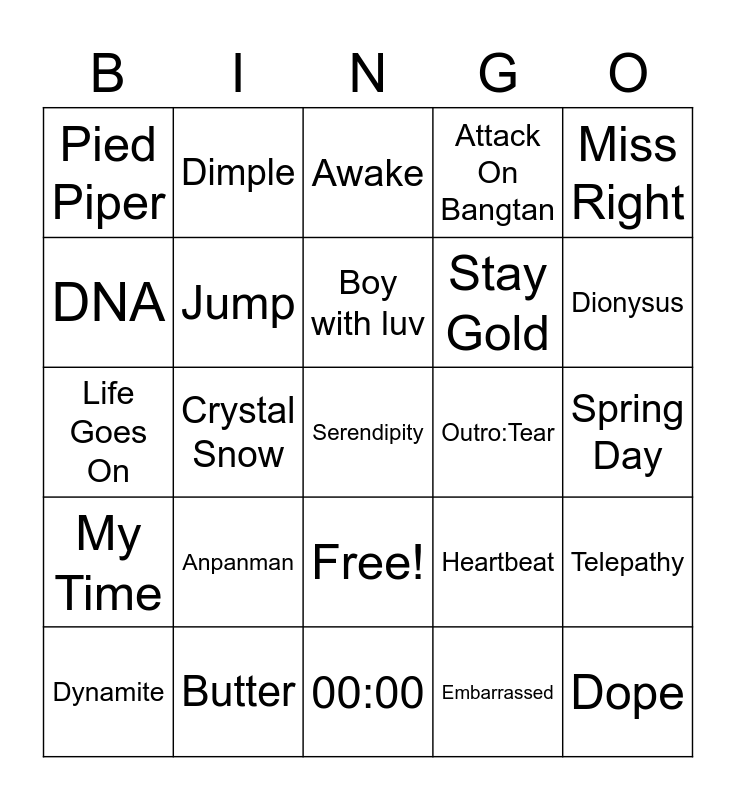 | B | I | N | G | O |
|---|---|---|---|---|
| Pied Piper | Dimple | Awake | Attack On Bangtan | Miss Right |
| DNA | Jump | Boy with luv | Stay Gold | Dionysus |
| Life Goes On | Crystal Snow | Serendipity | Outro:Tear | Spring Day |
| My Time | Anpanman | Free! | Heartbeat | Telepathy |
| Dynamite | Butter | 00:00 | Embarrassed | Dope |